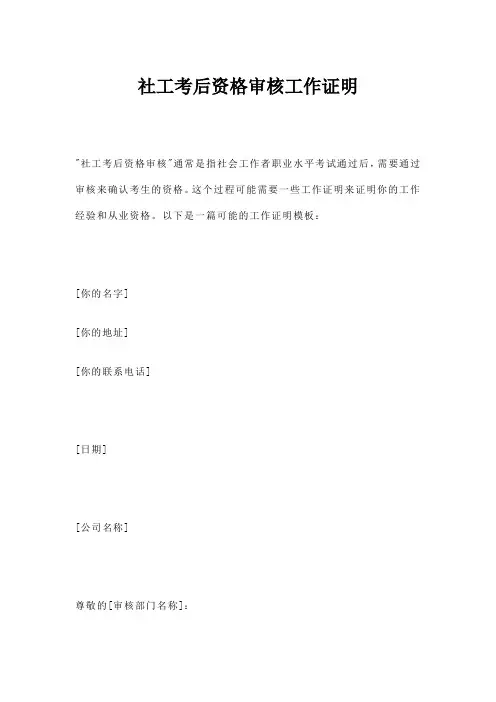 社工考后资格审核工作证明

"社工考后资格审核"通常是指社会工作者职业水平考试通过后，需要通过审核来确认考生的资格。这个过程可能需要一些工作证明来证明你的工作经验和从业资格。以下是一篇可能的工作证明模板：

[你的名字]

[你的地址]

[你的联系电话]

[日期]

[公司名称]

尊敬的[审核部门名称]：